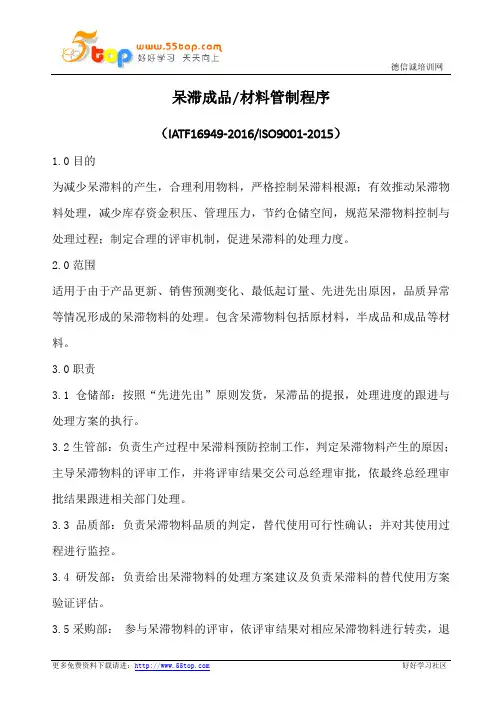 5top www.55top.com 好好学习 天天向上

德信诚培训网

呆滞成品/材料管制程序

（IATF16949-2016/ISO9001-2015）

1.0 目的

为减少呆滞料的产生，合理利用物料，严格控制呆滞料根源；有效推动呆滞物料处理，减少库存资金积压、管理压力，节约仓储空间，规范呆滞物料控制与处理过程；制定合理的评审机制，促进呆滞料的处理力度。

2.0 范围

适用于由于产品更新、销售预测变化、最低起订量、先进先出原因，品质异常等情况形成的呆滞物料的处理。包含呆滞物料包括原材料，半成品和成品等材料。

3.0 职责

3.1 仓储部：按照“先进先出”原则发货，呆滞品的提报，处理进度的跟进与处理方案的执行。

3.2 生管部：负责生产过程中呆滞料预防控制工作，判定呆滞物料产生的原因；主导呆滞物料的评审工作，并将评审结果交公司总经理审批，依最终总经理审批结果跟进相关部门处理。

3.3 品质部：负责呆滞物料品质的判定，替代使用可行性确认；并对其使用过程进行监控。

3.4 研发部：负责给出呆滞物料的处理方案建议及负责呆滞料的替代使用方案验证评估。

3.5 采购部： 参与呆滞物料的评审，依评审结果对相应呆滞物料进行转卖，退

更多免费资料下载请进：http://www.55top.com

好好学习社区